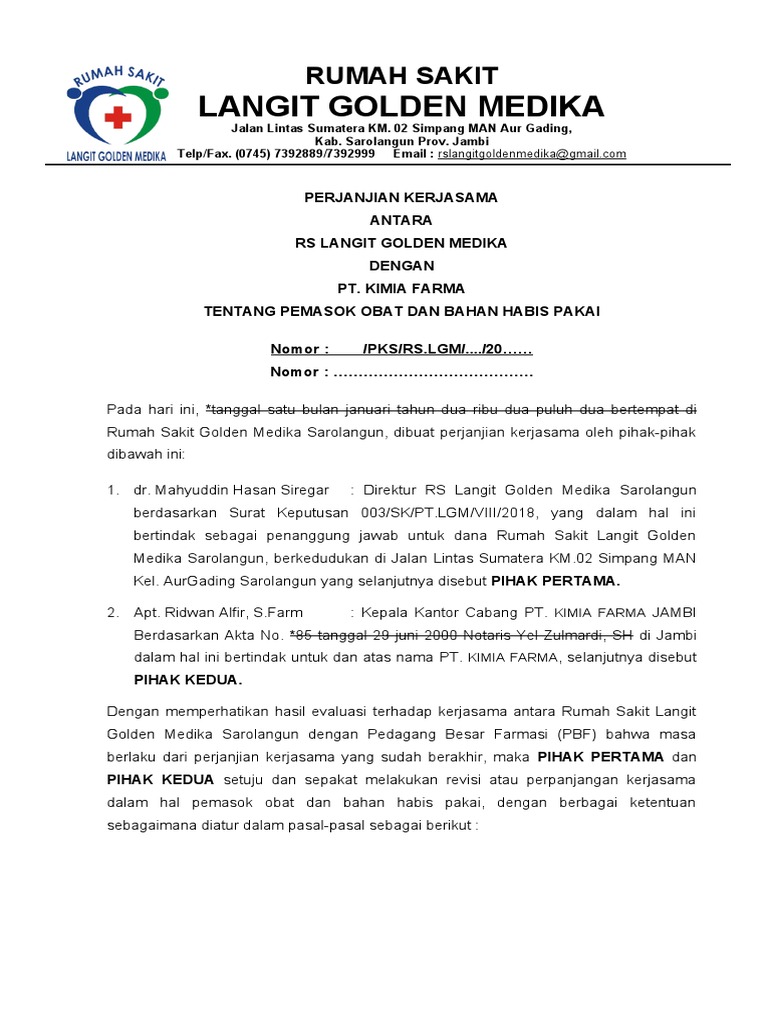 RUMAH SAKIT
LANGIT GOLDEN MEDIKA

RUMAH SAKIT
LANGIT GOLDEN MEDIKA

Jalan Lintas Sumatera KM. 02 Simpang MAN Aur Gading, Kab. Sarolangun Prov. Jambi
Telp/Fax. (0745) 7392889/7392999 Email : rslangitgoldenmedika@gmail.com

PERJANJIAN KERJASAMA
ANTARA
RS LANGIT GOLDEN MEDIKA
DENGAN
PT. KIMIA FARMA
TENTANG PEMASOK OBAT DAN BAHAN HABIS PAKAI

Nomor : /PKS/RS.LGM/..../20……
Nomor : ………………………………….

Pada hari ini, *tanggal satu bulan januari tahun dua ribu dua puluh dua bertempat di Rumah Sakit Golden Medika Sarolangun, dibuat perjanjian kerjasama oleh pihak-pihak dibawah ini:

1. dr. Mahyuddin Hasan Siregar : Direktur RS Langit Golden Medika Sarolangun berdasarkan Surat Keputusan 003/SK/PT.LGM/VIII/2018, yang dalam hal ini bertindak sebagai penanggung jawab untuk dana Rumah Sakit Langit Golden Medika Sarolangun, berkedudukan di Jalan Lintas Sumatera KM.02 Simpang MAN Kel. AurGading Sarolangun yang selanjutnya disebut PIHAK PERTAMA.

2. Apt. Ridwan Alfir, S.Farm : Kepala Kantor Cabang PT. KIMIA FARMA JAMBI Berdasarkan Akta No. *85 tanggal 29 juni 2000 Notaris Yel Zulmardi, SH di Jambi dalam hal ini bertindak untuk dan atas nama PT. KIMIA FARMA, selanjutnya disebut PIHAK KEDUA.

Dengan memperhatikan hasil evaluasi terhadap kerjasama antara Rumah Sakit Langit Golden Medika Sarolangun dengan Pedagang Besar Farmasi (PBF) bahwa masa berlaku dari perjanjian kerjasama yang sudah berakhir, maka PIHAK PERTAMA dan PIHAK KEDUA setuju dan sepakat melakukan revisi atau perpanjangan kerjasama dalam hal pemasok obat dan bahan habis pakai, dengan berbagai ketentuan sebagaimana diatur dalam pasal-pasal sebagai berikut :